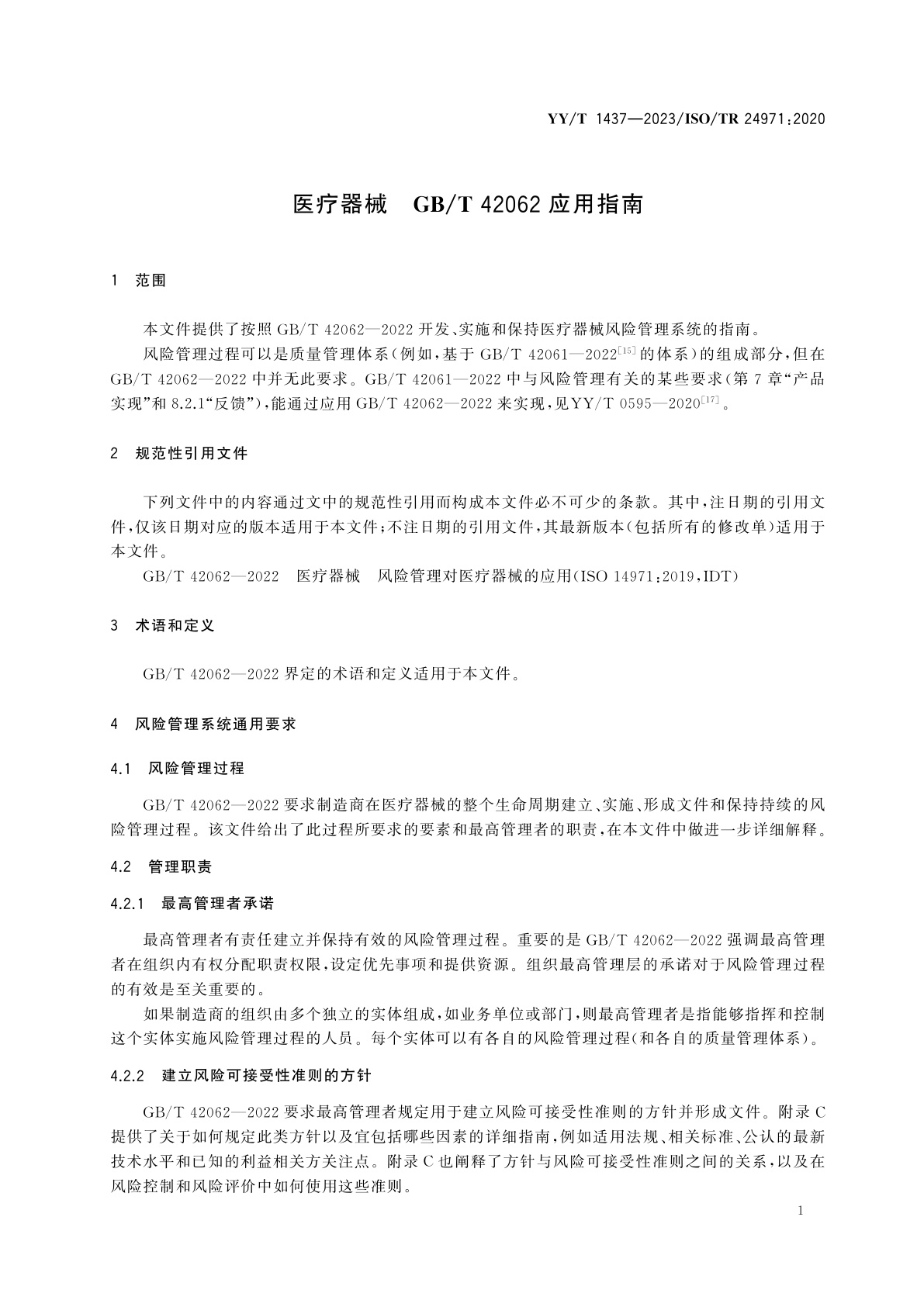 YY/T 1437—2023/ISO/TR 24971:2020

医疗器械　GB/T 42062 应用指南

1　范围

本文件提供了按照 GB/T 42062—2022 开发、实施和保持医疗器械风险管理系统的指南。

风险管理过程可以是质量管理体系（例如，基于 GB/T 42061—2022$^{[15]}$ 的体系）的组成部分，但在 GB/T 42062—2022 中并无此要求。GB/T 42061—2022 中与风险管理有关的某些要求（第 7 章“产品实现”和 8.2.1“反馈”），能通过应用 GB/T 42062—2022 来实现，见 YY/T 0595—2020$^{[17]}$。

2　规范性引用文件

下列文件中的内容通过文中的规范性引用而构成本文件必不可少的条款。其中，注日期的引用文件，仅该日期对应的版本适用于本文件；不注日期的引用文件，其最新版本（包括所有的修改单）适用于本文件。

GB/T 42062—2022　医疗器械　风险管理对医疗器械的应用（ISO 14971:2019，IDT）

3　术语和定义

GB/T 42062—2022 界定的术语和定义适用于本文件。

4　风险管理系统通用要求

4.1　风险管理过程

GB/T 42062—2022 要求制造商在医疗器械的整个生命周期建立、实施、形成文件和保持持续的风险管理过程。该文件给出了此过程所要求的要素和最高管理者的职责，在本文件中做进一步详细解释。

4.2　管理职责

4.2.1　最高管理者承诺

最高管理者有责任建立并保持有效的风险管理过程。重要的是 GB/T 42062—2022 强调最高管理者在组织内有权分配职责权限，设定优先事项和提供资源。组织最高管理层的承诺对于风险管理过程的有效是至关重要的。

如果制造商的组织由多个独立的实体组成，如业务单位或部门，则最高管理者是指能够指挥和控制这个实体实施风险管理过程的人员。每个实体可以有各自的风险管理过程（和各自的质量管理体系）。

4.2.2　建立风险可接受性准则的方针

GB/T 42062—2022 要求最高管理者规定用于建立风险可接受性准则的方针并形成文件。附录 C 提供了关于如何规定此类方针以及宜包括哪些因素的详细指南，例如适用法规、相关标准、公认的最新技术水平和已知的利益相关方关注点。附录 C 也阐释了方针与风险可接受性准则之间的关系，以及在风险控制和风险评价中如何使用这些准则。

1